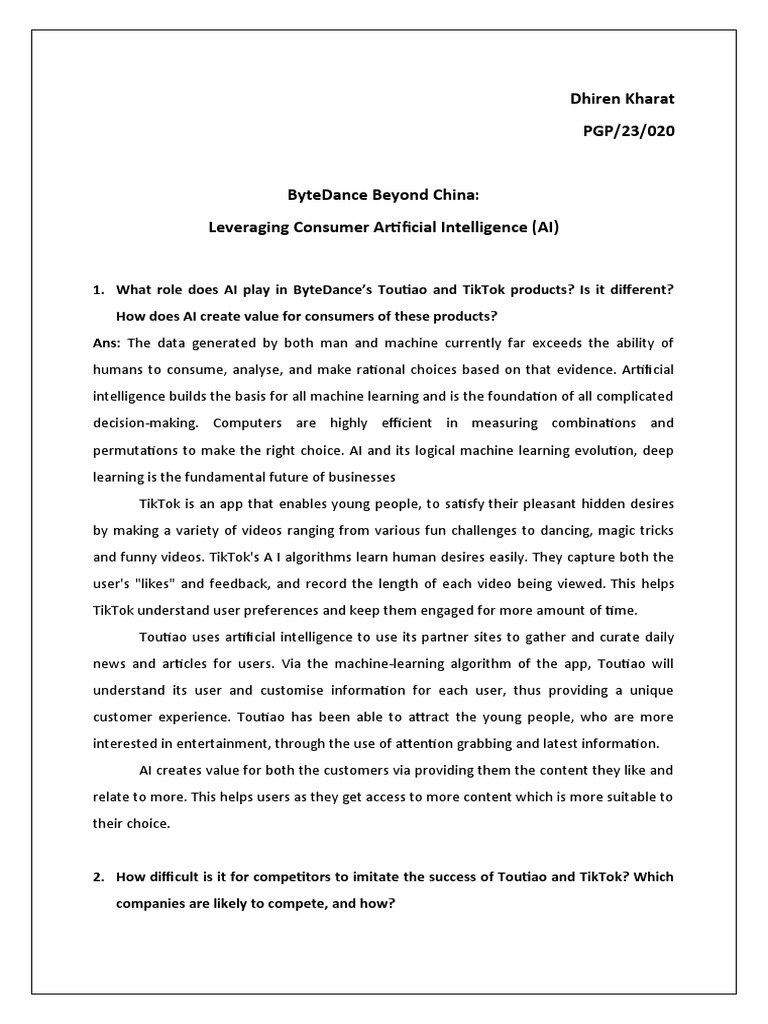 Dhiren Kharat

PGP/23/020

ByteDance Beyond China:

Leveraging Consumer Artificial Intelligence (AI)

1. What role does AI play in ByteDance's Toutiao and TikTok products? Is it different? How does AI create value for consumers of these products?

Ans: The data generated by both man and machine currently far exceeds the ability of humans to consume, analyse, and make rational choices based on that evidence. Artificial intelligence builds the basis for all machine learning and is the foundation of all complicated decision-making. Computers are highly efficient in measuring combinations and permutations to make the right choice. AI and its logical machine learning evolution, deep learning is the fundamental future of businesses

TikTok is an app that enables young people, to satisfy their pleasant hidden desires by making a variety of videos ranging from various fun challenges to dancing, magic tricks and funny videos. TikTok's A I algorithms learn human desires easily. They capture both the user's "likes" and feedback, and record the length of each video being viewed. This helps TikTok understand user preferences and keep them engaged for more amount of time.

Toutiao uses artificial intelligence to use its partner sites to gather and curate daily news and articles for users. Via the machine-learning algorithm of the app, Toutiao will understand its user and customise information for each user, thus providing a unique customer experience. Toutiao has been able to attract the young people, who are more interested in entertainment, through the use of attention grabbing and latest information.

AI creates value for both the customers via providing them the content they like and relate to more. This helps users as they get access to more content which is more suitable to their choice.

2. How difficult is it for competitors to imitate the success of Toutiao and TikTok? Which companies are likely to compete, and how?